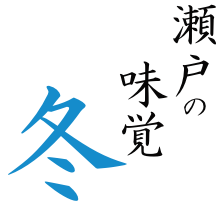 瀬戸の味覚

冬